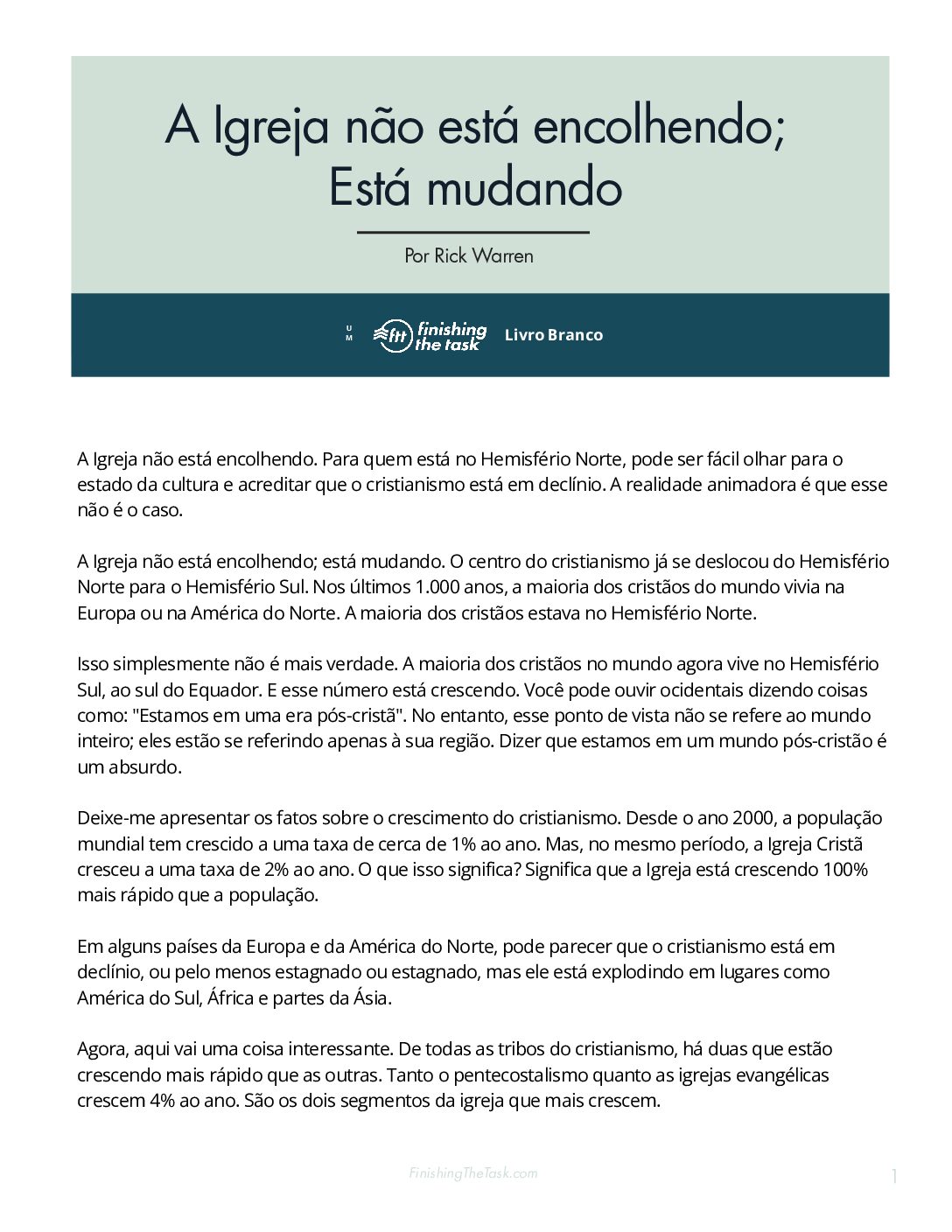 A Igreja não está encolhendo; Está mudando

Por Rick Warren

U M ftt finishing the task Livro Branco

A Igreja não está encolhendo. Para quem está no Hemisfério Norte, pode ser fácil olhar para o estado da cultura e acreditar que o cristianismo está em declínio. A realidade animadora é que esse não é o caso.

A Igreja não está encolhendo; está mudando. O centro do cristianismo já se deslocou do Hemisfério Norte para o Hemisfério Sul. Nos últimos 1.000 anos, a maioria dos cristãos do mundo vivia na Europa ou na América do Norte. A maioria dos cristãos estava no Hemisfério Norte.

Isso simplesmente não é mais verdade. A maioria dos cristãos no mundo agora vive no Hemisfério Sul, ao sul do Equador. E esse número está crescendo. Você pode ouvir ocidentais dizendo coisas como: "Estamos em uma era pós-cristã". No entanto, esse ponto de vista não se refere ao mundo inteiro; eles estão se referindo apenas à sua região. Dizer que estamos em um mundo pós-cristão é um absurdo.

Deixe-me apresentar os fatos sobre o crescimento do cristianismo. Desde o ano 2000, a população mundial tem crescido a uma taxa de cerca de 1% ao ano. Mas, no mesmo período, a Igreja Cristã cresceu a uma taxa de 2% ao ano. O que isso significa? Significa que a Igreja está crescendo 100% mais rápido que a população.

Em alguns países da Europa e da América do Norte, pode parecer que o cristianismo está em declínio, ou pelo menos estagnado ou estagnado, mas ele está explodindo em lugares como América do Sul, África e partes da Ásia.

Agora, aqui vai uma coisa interessante. De todas as tribos do cristianismo, há duas que estão crescendo mais rápido que as outras. Tanto o pentecostalismo quanto as igrejas evangélicas crescem 4% ao ano. São os dois segmentos da igreja que mais crescem.

FinishingTheTask.com

1